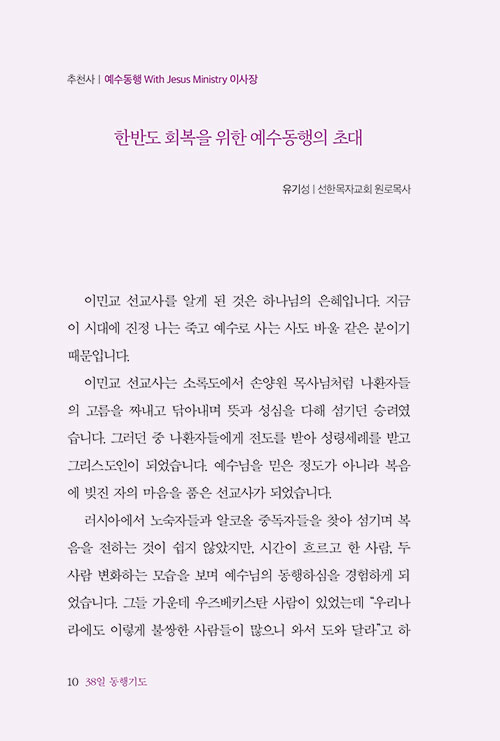 추천사 | 예수동행 With Jesus Ministry 이사장

한반도 회복을 위한 예수동행의 초대

유기성 | 선한목자교회 원로목사

이민교 선교사를 알게 된 것은 하나님의 은혜입니다. 지금 이 시대에 진정 나는 죽고 예수로 사는 사도 바울 같은 분이기 때문입니다.

이민교 선교사는 소록도에서 손양원 목사님처럼 나환자들의 고름을 짜내고 닦아내며 뜻과 성심을 다해 섬기던 승려였습니다. 그러던 중 나환자들에게 전도를 받아 성령세례를 받고 그리스도인이 되었습니다. 예수님을 믿은 정도가 아니라 복음에 빚진 자의 마음을 품은 선교사가 되었습니다.

러시아에서 노숙자들과 알코올 중독자들을 찾아 섬기며 복음을 전하는 것이 쉽지 않았지만, 시간이 흐르고 한 사람, 두 사람 변화하는 모습을 보며 예수님의 동행하심을 경험하게 되었습니다. 그들 가운데 우즈베키스탄 사람이 있었는데 "우리나라에도 이렇게 불쌍한 사람들이 많으니 와서 도와 달라"고 하

10 38일 동행기도